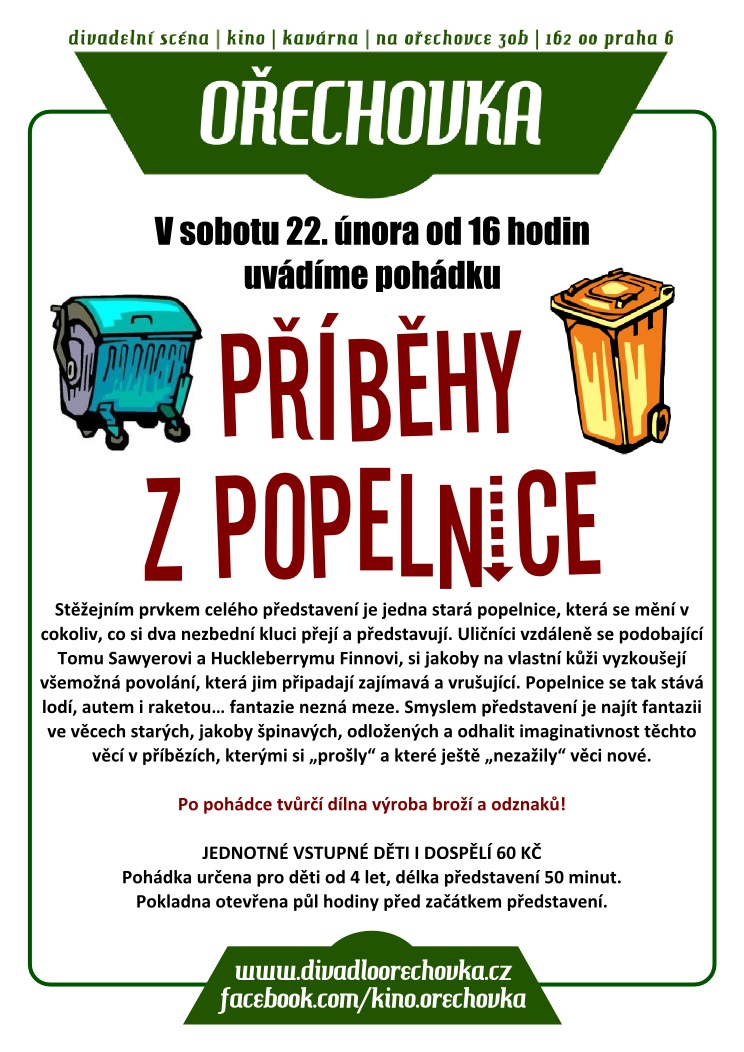 divadelní scéna | kino | kavárna | na ořechovce 30b | 162 00 praha 6

OŘECHOVKA

V sobotu 22. února od 16 hodin
uvádíme pohádku

PŘÍBĚHY
Z POPELNICE

Stěžejním prvkem celého představení je jedna stará popelnice, která se mění v cokoliv, co si dva nezbední kluci přejí a představují. Uličníci vzdáleně se podobající Tomu Sawyerovi a Huckleberrymu Finnovi, si jakoby na vlastní kůži vyzkoušejí všemožná povolání, která jim připadají zajímavá a vrušující. Popelnice se tak stává lodí, autem i raketou… fantazie nezná meze. Smyslem představení je najít fantazii ve věcech starých, jakoby špinavých, odložených a odhalit imaginativnost těchto věcí v příbězích, kterými si „prošly“ a které ještě „nezažily“ věci nové.

Po pohádce tvůrčí dílna výroba broží a odznaků!

JEDNOTNÉ VSTUPNÉ DĚTI I DOSPĚLÍ 60 KČ
Pohádka určena pro děti od 4 let, délka představení 50 minut.
Pokladna otevřena půl hodiny před začátkem představení.

www.divadloorechovka.cz
facebook.com/kino.orechovka